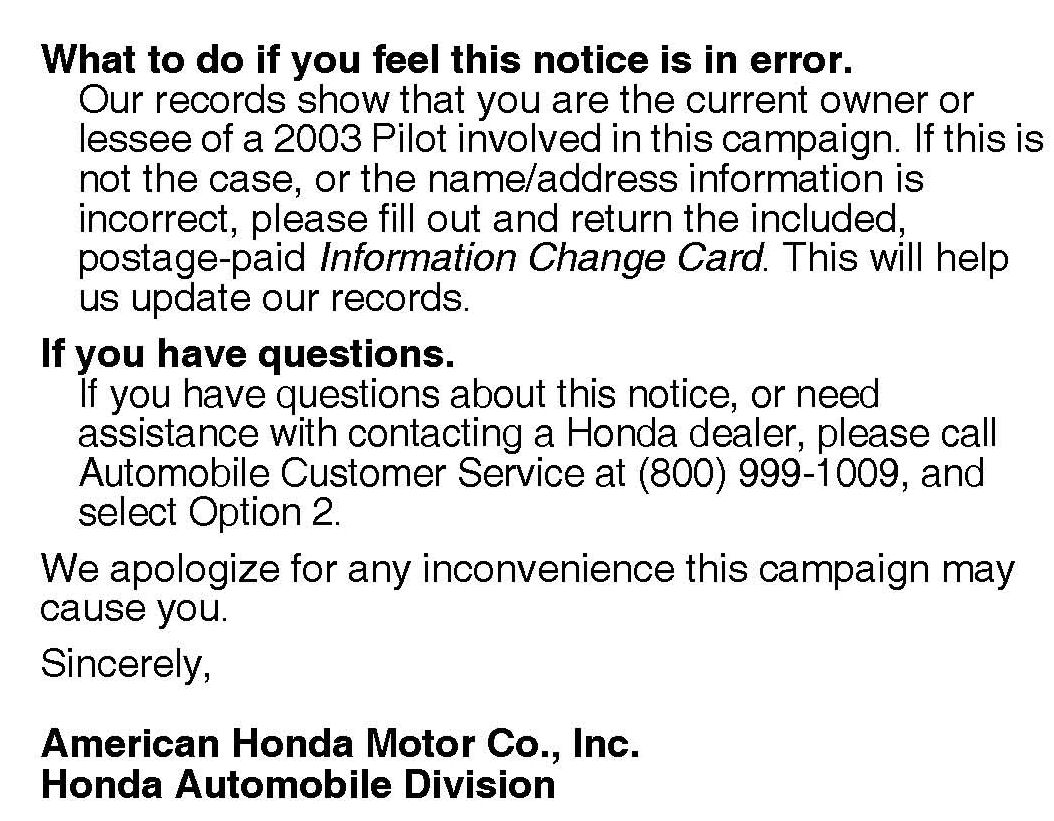 What to do if you feel this notice is in error.

Our records show that you are the current owner or lessee of a 2003 Pilot involved in this campaign. If this is not the case, or the name/address information is incorrect, please fill out and return the included, postage-paid Information Change Card. This will help us update our records.

If you have questions.

If you have questions about this notice, or need assistance with contacting a Honda dealer, please call Automobile Customer Service at (800) 999-1009, and select Option 2.

We apologize for any inconvenience this campaign may cause you.

Sincerely,

American Honda Motor Co., Inc.
Honda Automobile Division